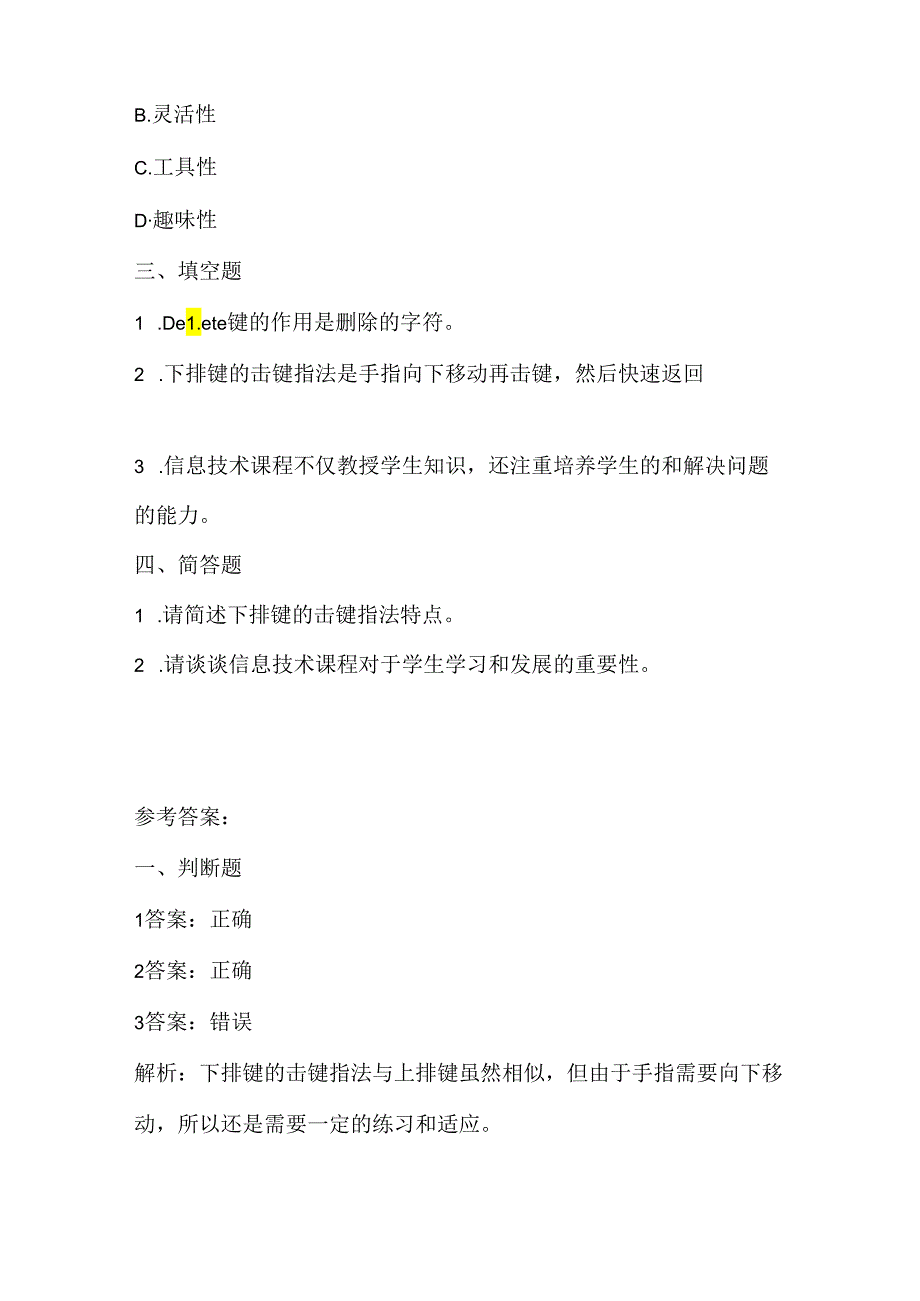 B.灵活性

C.工具性

D·趣味性

三、填空题

1 .De1.ete键的作用是删除的字符。

2 .下排键的击键指法是手指向下移动再击键，然后快速返回

3 .信息技术课程不仅教授学生知识，还注重培养学生的和解决问题的能力。

四、简答题

1 .请简述下排键的击键指法特点。

2 .请谈谈信息技术课程对于学生学习和发展的重要性。

参考答案：

一、判断题

1答案：正确

2答案：正确

3答案：错误

解析：下排键的击键指法与上排键虽然相似，但由于手指需要向下移动，所以还是需要一定的练习和适应。